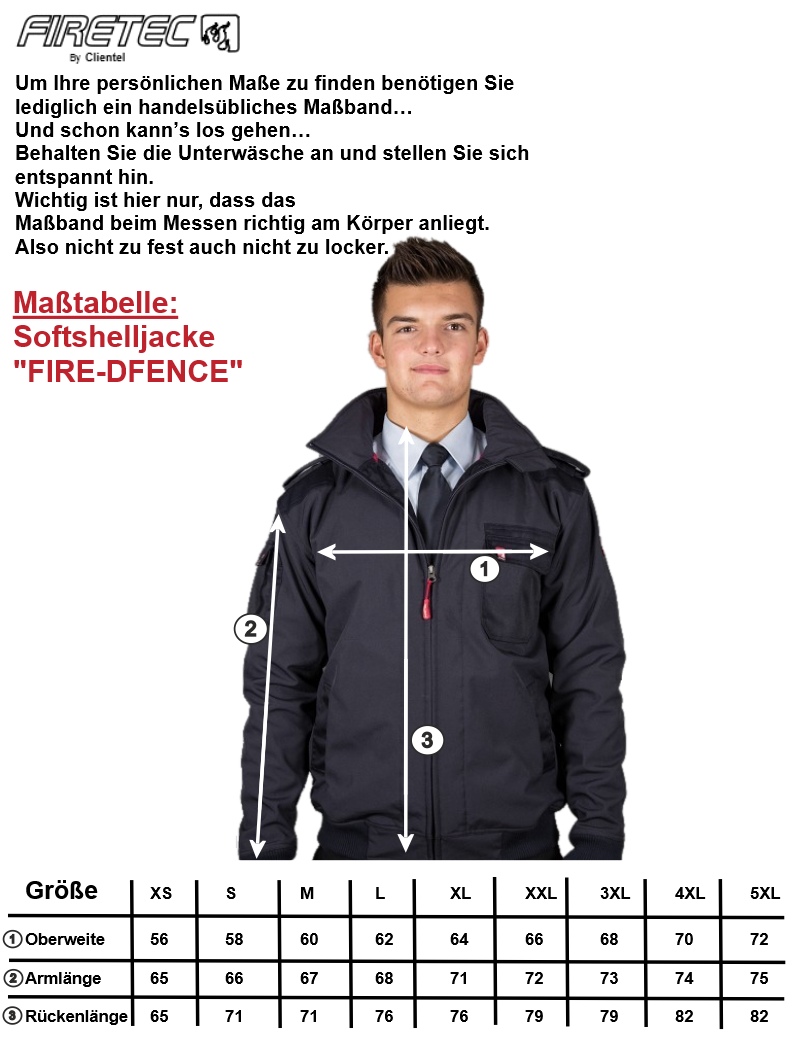 FIRETEC
By Clientel

Um Ihre persönlichen Maße zu finden benötigen Sie lediglich ein handelsübliches Maßband…
Und schon kann's los gehen…
Behalten Sie die Unterwäsche an und stellen Sie sich entspannt hin.
Wichtig ist hier nur, dass das
Maßband beim Messen richtig am Körper anliegt.
Also nicht zu fest auch nicht zu locker.

Maßtabelle:
Softshelljacke
"FIRE-DFENCE"

1
2
3

| Größe | XS | S | M | L | XL | XXL | 3XL | 4XL | 5XL |
|---|---|---|---|---|---|---|---|---|---|
| 1 Oberweite | 56 | 58 | 60 | 62 | 64 | 66 | 68 | 70 | 72 |
| 2 Armlänge | 65 | 66 | 67 | 68 | 71 | 72 | 73 | 74 | 75 |
| 3 Rückenlänge | 65 | 71 | 71 | 76 | 76 | 79 | 79 | 82 | 82 |